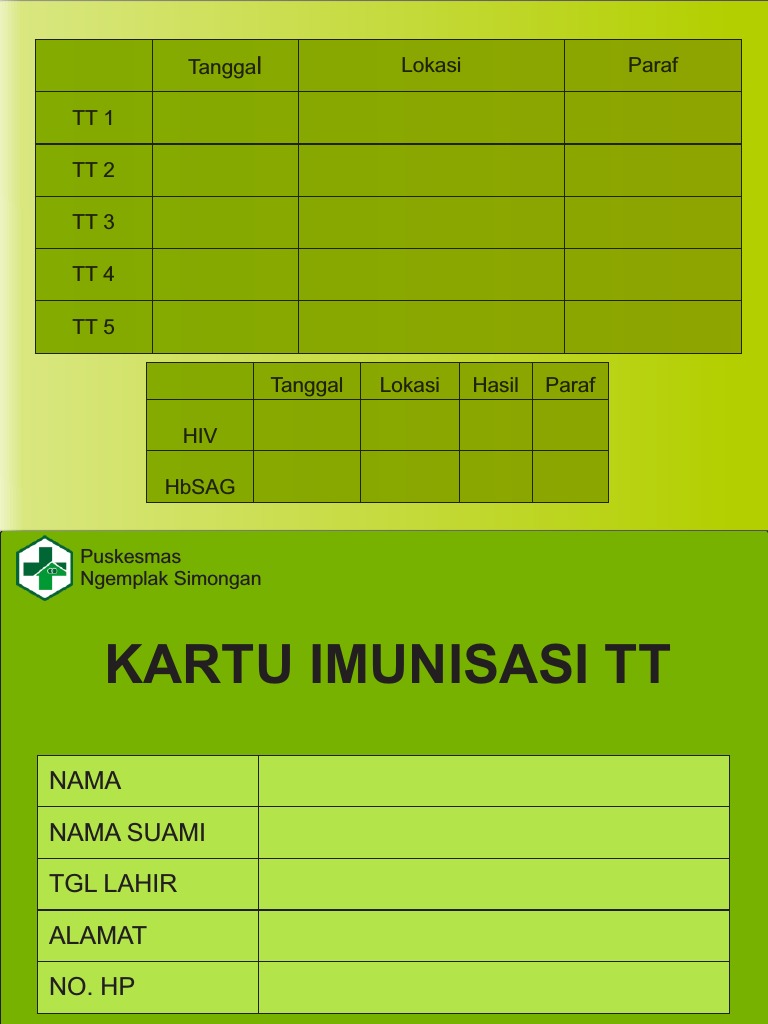 |  | Tanggal | Lokasi | Paraf |
|---|---|---|---|
| TT 1 |  |  |  |
| TT 2 |  |  |  |
| TT 3 |  |  |  |
| TT 4 |  |  |  |
| TT 5 |  |  |  |

|  | Tanggal | Lokasi | Hasil | Paraf |
|---|---|---|---|---|
| HIV |  |  |  |  |
| HbSAG |  |  |  |  |

Puskesmas
Ngemplak Simongan

KARTU IMUNISASI TT

| NAMA |  |
|---|---|
| NAMA SUAMI |  |
| TGL LAHIR |  |
| ALAMAT |  |
| NO. HP |  |